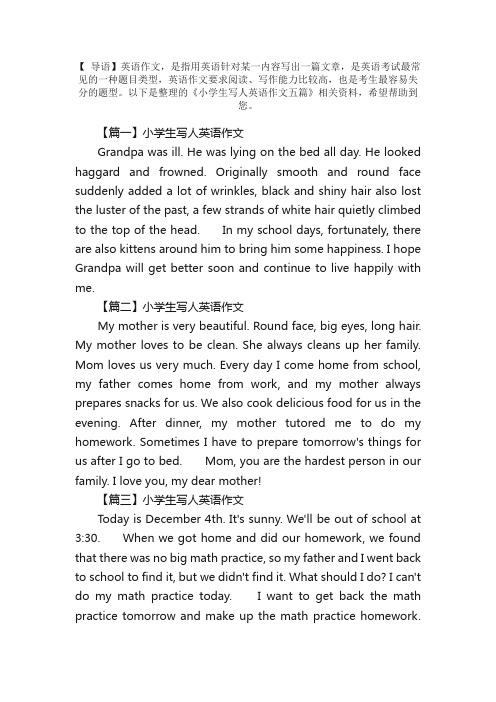 【 导语】英语作文，是指用英语针对某一内容写出一篇文章，是英语考试最常见的一种题目类型，英语作文要求阅读、写作能力比较高，也是考生最容易失分的题型。以下是整理的《小学生写人英语作文五篇》相关资料，希望帮助到您。

【篇一】小学生写人英语作文

Grandpa was ill. He was lying on the bed all day. He looked haggard and frowned. Originally smooth and round face suddenly added a lot of wrinkles, black and shiny hair also lost the luster of the past, a few strands of white hair quietly climbed to the top of the head. In my school days, fortunately, there are also kittens around him to bring him some happiness. I hope Grandpa will get better soon and continue to live happily with me.

【篇二】小学生写人英语作文

My mother is very beautiful. Round face, big eyes, long hair. My mother loves to be clean. She always cleans up her family. Mom loves us very much. Every day I come home from school, my father comes home from work, and my mother always prepares snacks for us. We also cook delicious food for us in the evening. After dinner, my mother tutored me to do my homework. Sometimes I have to prepare tomorrow's things for us after I go to bed. Mom, you are the hardest person in our family. I love you, my dear mother!

【篇三】小学生写人英语作文

Today is December 4th. It's sunny. We'll be out of school at 3:30. When we got home and did our homework, we found that there was no big math practice, so my father and I went back to school to find it, but we didn't find it. What should I do? I can't do my math practice today. I want to get back the math practice tomorrow and make up the math practice homework.